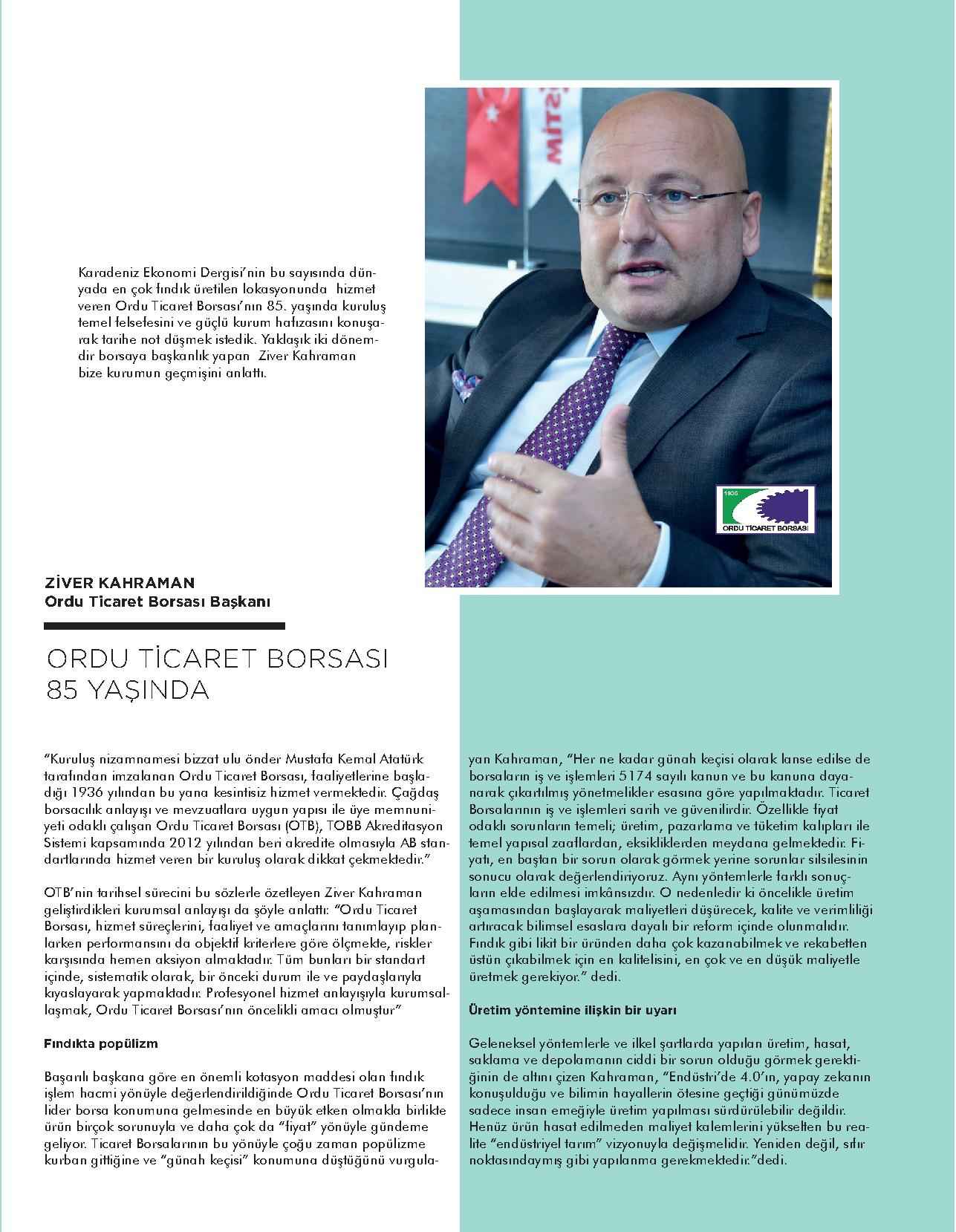 Karadeniz Ekonomi Dergisi'nin bu sayısında dünyada en çok fındık üretilen lokasyonunda hizmet veren Ordu Ticaret Borsası'nın 85. yaşında kuruluş temel felsefesini ve güçlü kurum hafızasını konuşarak tarihe not düşmek istedik. Yaklaşık iki dönemdir borsaya başkanlık yapan Ziver Kahraman bize kurumun geçmişini anlattı.

1936
ORDU TİCARET BORSASI

ZİVER KAHRAMAN
Ordu Ticaret Borsası Başkanı

ORDU TİCARET BORSASI 85 YAŞINDA

"Kuruluş nizamnamesi bizzat ulu önder Mustafa Kemal Atatürk tarafından imzalanan Ordu Ticaret Borsası, faaliyetlerine başladığı 1936 yılından bu yana kesintisiz hizmet vermektedir. Çağdaş borsacılık anlayışı ve mevzuatlara uygun yapısı ile üye memnuniyeti odaklı çalışan Ordu Ticaret Borsası (OTB), TOBB Akreditasyon Sistemi kapsamında 2012 yılından beri akredite olmasıyla AB standartlarında hizmet veren bir kuruluş olarak dikkat çekmektedir."

OTB'nin tarihsel sürecini bu sözlerle özetleyen Ziver Kahraman geliştirdikleri kurumsal anlayışı da şöyle anlattı: "Ordu Ticaret Borsası, hizmet süreçlerini, faaliyet ve amaçlarını tanımlayıp planlarken performansını da objektif kriterlere göre ölçmekte, riskler karşısında hemen aksiyon almaktadır. Tüm bunları bir standart içinde, sistematik olarak, bir önceki durum ile ve paydaşlarıyla kıyaslayarak yapmaktadır. Profesyonel hizmet anlayışıyla kurumsallaşmak, Ordu Ticaret Borsası'nın öncelikli amacı olmuştur"

Fındıkta popülizm

Başarılı başkana göre en önemli kotasyon maddesi olan fındık işlem hacmi yönüyle değerlendirildiğinde Ordu Ticaret Borsası'nın lider borsa konumuna gelmesinde en büyük etken olmakla birlikte ürün birçok sorunuyla ve daha çok da "fiyat" yönüyle gündeme geliyor. Ticaret Borsalarının bu yönüyle çoğu zaman popülizme kurban gittiğine ve "günah keçisi" konumuna düştüğünü vurgulayan Kahraman, "Her ne kadar günah keçisi olarak lanse edilse de borsaların iş ve işlemleri 5174 sayılı kanun ve bu kanuna dayanarak çıkartılmış yönetmelikler esasına göre yapılmaktadır. Ticaret Borsalarının iş ve işlemleri sarih ve güvenilirdir. Özellikle fiyat odaklı sorunların temeli; üretim, pazarlama ve tüketim kalıpları ile temel yapısal zaaflardan, eksikliklerden meydana gelmektedir. Fiyatı, en baştan bir sorun olarak görmek yerine sorunlar silsilesinin sonucu olarak değerlendiriyoruz. Aynı yöntemlerle farklı sonuçların elde edilmesi imkânsızdır. O nedenledir ki öncelikle üretim aşamasından başlayarak maliyetleri düşürecek, kalite ve verimliliği artıracak bilimsel esaslara dayalı bir reform içinde olunmalıdır. Fındık gibi likit bir üründen daha çok kazanabilmek ve rekabetten üstün çıkabilmek için en kalitelisini, en çok ve en düşük maliyetle üretmek gerekiyor." dedi.

Üretim yöntemine ilişkin bir uyarı

Geleneksel yöntemlerle ve ilkel şartlarda yapılan üretim, hasat, saklama ve depolamanın ciddi bir sorun olduğu görmek gerektiğinin de altını çizen Kahraman, "Endüstri'de 4.0'ın, yapay zekanın konuşulduğu ve bilimin hayallerin ötesine geçtiği günümüzde sadece insan emeğiyle üretim yapılması sürdürülebilir değildir. Henüz ürün hasat edilmeden maliyet kalemlerini yükselten bu realite "endüstriyel tarım" vizyonuyla değişmelidir. Yeniden değil, sıfır noktasındaymış gibi yapılanma gerekmektedir."dedi.